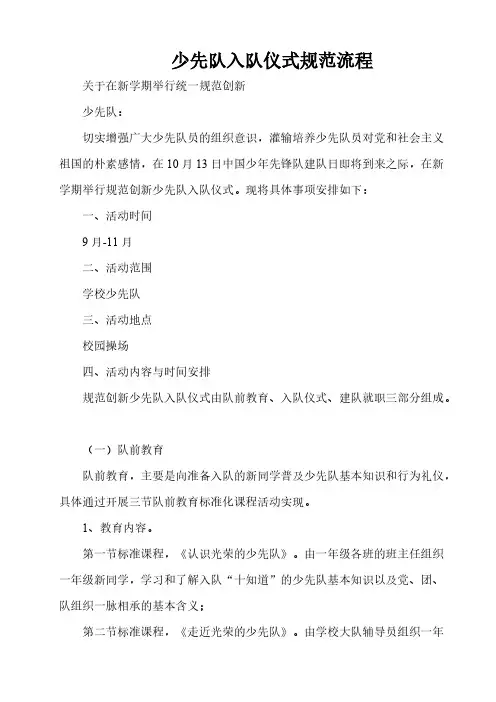 少先队入队仪式规范流程

关于在新学期举行统一规范创新

少先队：

切实增强广大少先队员的组织意识，灌输培养少先队员对党和社会主义祖国的朴素感情，在10月13日中国少年先锋队建队日即将到来之际，在新学期举行规范创新少先队入队仪式。现将具体事项安排如下：

一、活动时间

9月-11月

二、活动范围

学校少先队

三、活动地点

校园操场

四、活动内容与时间安排

规范创新少先队入队仪式由队前教育、入队仪式、建队就职三部分组成。

（一）队前教育

队前教育，主要是向准备入队的新同学普及少先队基本知识和行为礼仪，具体通过开展三节队前教育标准化课程活动实现。

1、教育内容。

第一节标准课程，《认识光荣的少先队》。由一年级各班的班主任组织一年级新同学，学习和了解入队“十知道”的少先队基本知识以及党、团、队组织一脉相承的基本含义；

第二节标准课程，《走近光荣的少先队》。由学校大队辅导员组织一年